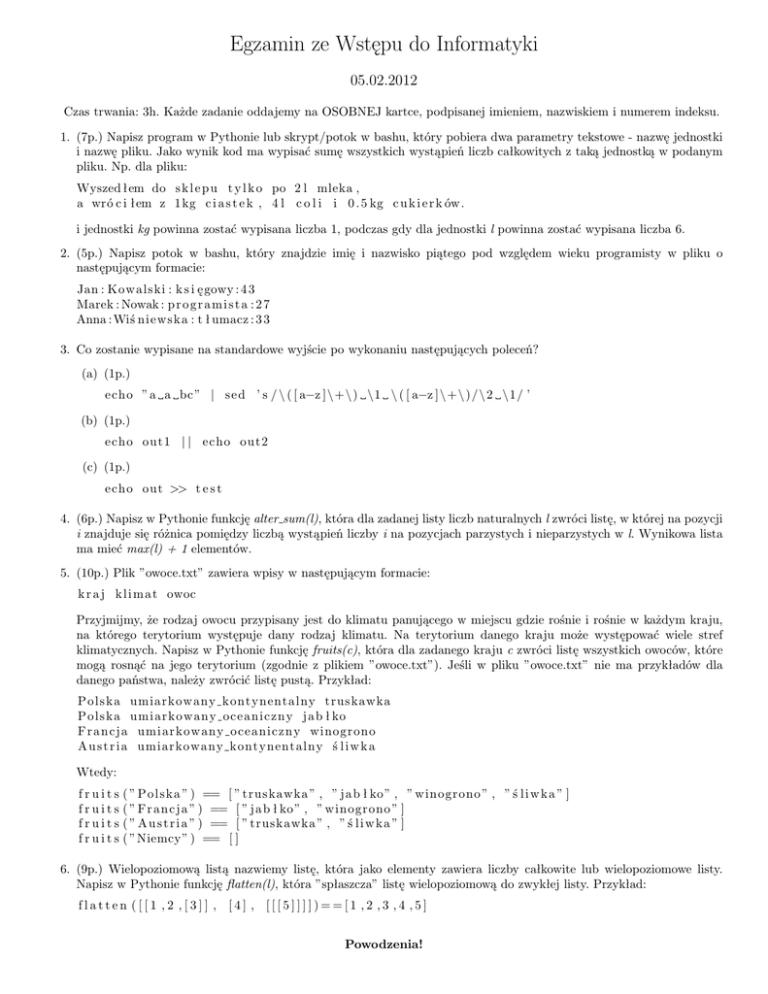 Egzamin ze Wstępu do Informatyki

05.02.2012

Czas trwania: 3h. Każde zadanie oddajemy na OSOBNEJ kartce, podpisanej imieniem, nazwiskiem i numerem indeksu.

1. (7p.) Napisz program w Pythonie lub skrypt/potok w bashu, który pobiera dwa parametry tekstowe - nazwę jednostki i nazwę pliku. Jako wynik kod ma wypisać sumę wszystkich wystąpień liczb całkowitych z taką jednostką w podanym pliku. Np. dla pliku:

Wyszedłem do sklepu tylko po 2l mleka,
a wróciłem z 1kg ciastek, 4l coli i 0.5kg cukierków.

i jednostki kg powinna zostać wypisana liczba 1, podczas gdy dla jednostki l powinna zostać wypisana liczba 6.

2. (5p.) Napisz potok w bashu, który znajdzie imię i nazwisko piątego pod względem wieku programisty w pliku o następującym formacie:

Jan:Kowalski:księgowy:43
Marek:Nowak:programista:27
Anna:Wiśniewska:tłumacz:33

3. Co zostanie wypisane na standardowe wyjście po wykonaniu następujących poleceń?

(a) (1p.)
echo "a␣a␣bc" | sed 's/\([a−z]\+\)␣\1␣\([a−z]\+\)/\2␣\1/'

(b) (1p.)
echo out1 || echo out2

(c) (1p.)
echo out >> test

4. (6p.) Napisz w Pythonie funkcję alter_sum(l), która dla zadanej listy liczb naturalnych l zwróci listę, w której na pozycji i znajduje się różnica pomiędzy liczbą wystąpień liczby i na pozycjach parzystych i nieparzystych w l. Wynikowa lista ma mieć max(l) + 1 elementów.

5. (10p.) Plik "owoce.txt" zawiera wpisy w następującym formacie:

kraj klimat owoc

Przyjmijmy, że rodzaj owocu przypisany jest do klimatu panującego w miejscu gdzie rośnie i rośnie w każdym kraju, na którego terytorium występuje dany rodzaj klimatu. Na terytorium danego kraju może występować wiele stref klimatycznych. Napisz w Pythonie funkcję fruits(c), która dla zadanego kraju c zwróci listę wszystkich owoców, które mogą rosnąć na jego terytorium (zgodnie z plikiem "owoce.txt"). Jeśli w pliku "owoce.txt" nie ma przykładów dla danego państwa, należy zwrócić listę pustą. Przykład:

Polska umiarkowany_kontynentalny truskawka
Polska umiarkowany_oceaniczny jabłko
Francja umiarkowany_oceaniczny winogrono
Austria umiarkowany_kontynentalny śliwka

Wtedy:

fruits("Polska") == ["truskawka", "jabłko", "winogrono", "śliwka"]
fruits("Francja") == ["jabłko", "winogrono"]
fruits("Austria") == ["truskawka", "śliwka"]
fruits("Niemcy") == []

6. (9p.) Wielopoziomową listą nazwiemy listę, która jako elementy zawiera liczby całkowite lub wielopoziomowe listy. Napisz w Pythonie funkcję flatten(l), która "spłaszcza" listę wielopoziomową do zwykłej listy. Przykład:

flatten([[1,2,[3]], [4], [[[5]]]])==[1,2,3,4,5]

Powodzenia!